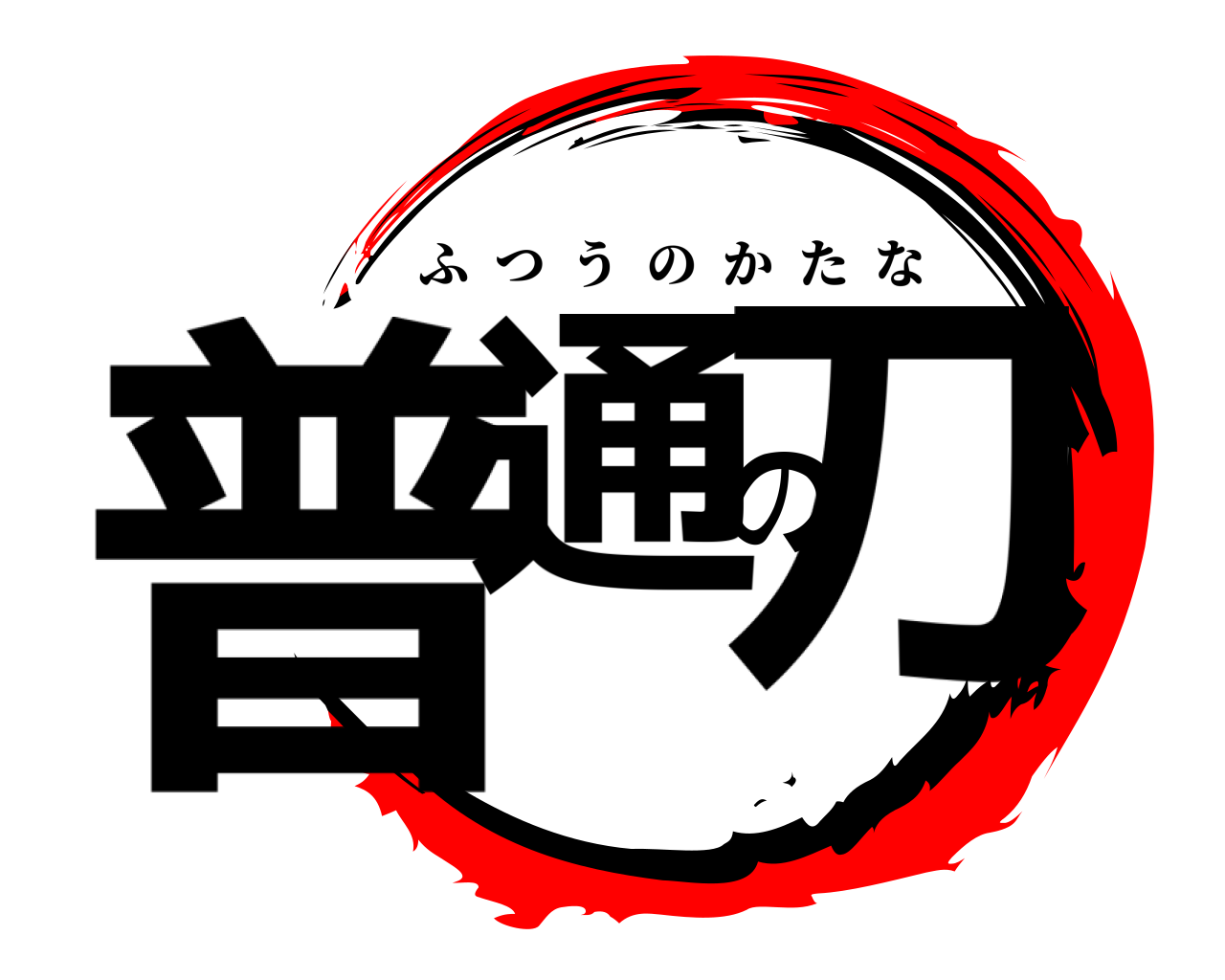 ふつうのかたな
普通の刀